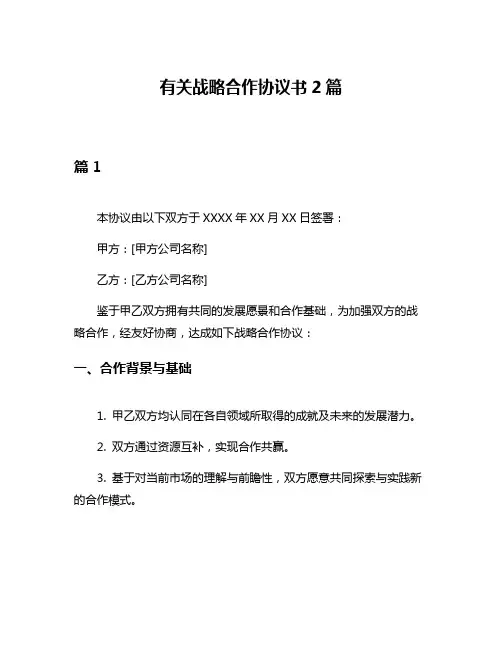 有关战略合作协议书 2 篇

篇 1

本协议由以下双方于 XXXX 年 XX 月 XX 日签署：

甲方：[甲方公司名称]

乙方：[乙方公司名称]

鉴于甲乙双方拥有共同的发展愿景和合作基础，为加强双方的战略合作，经友好协商，达成如下战略合作协议：

一、合作背景与基础

1. 甲乙双方均认同在各自领域所取得的成就及未来的发展潜力。

2. 双方通过资源互补，实现合作共赢。

3. 基于对当前市场的理解与前瞻性，双方愿意共同探索与实践新的合作模式。